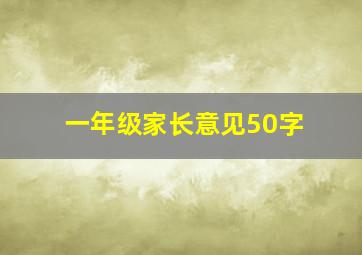 一年级家长意见50字